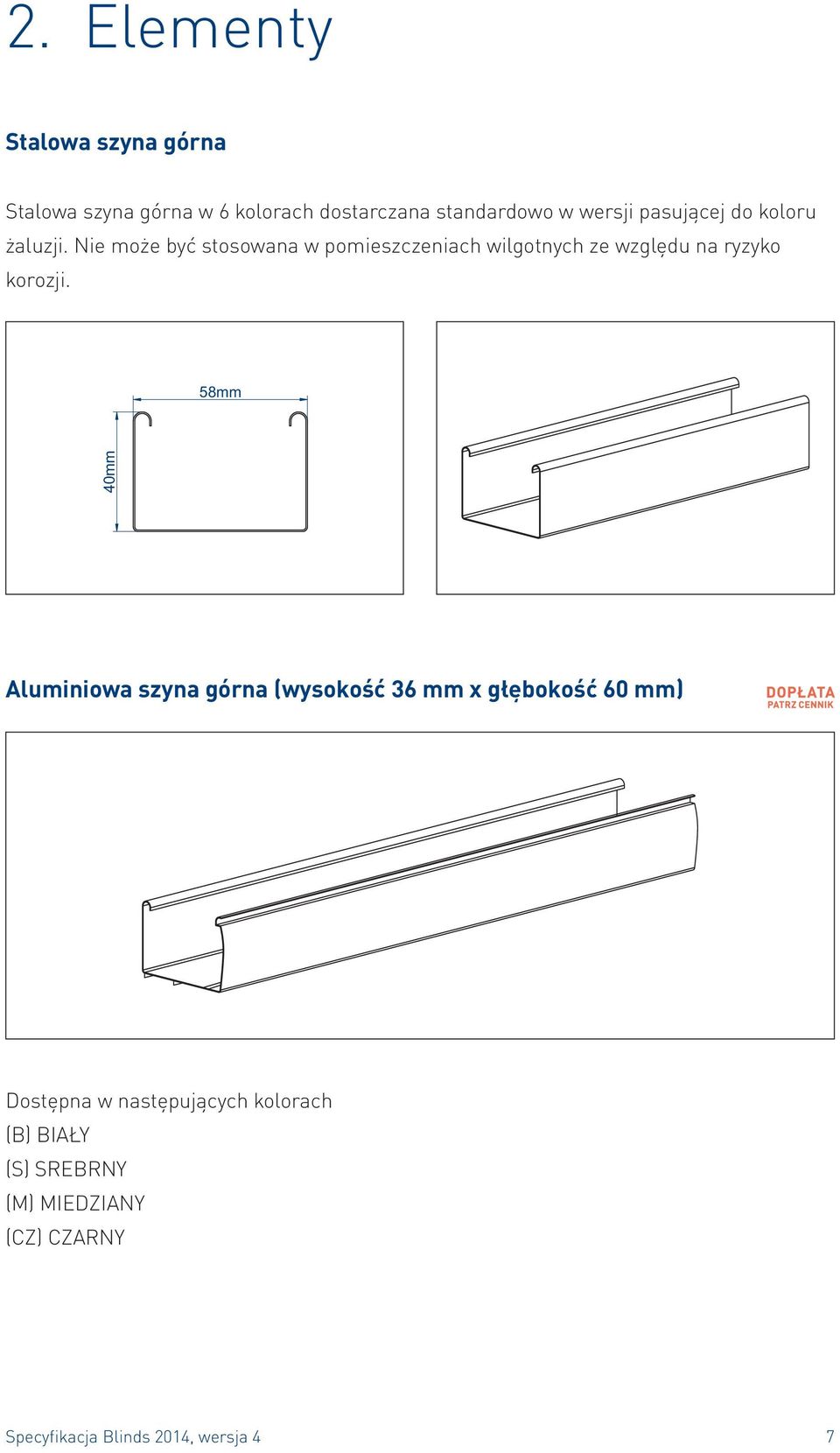 2. Elementy

Stalowa szyna górna

Stalowa szyna górna w 6 kolorach dostarczana standardowo w wersji pasującej do koloru żaluzji. Nie może być stosowana w pomieszczeniach wilgotnych ze względu na ryzyko korozji.

58mm

40mm

Aluminiowa szyna górna (wysokość 36 mm x głębokość 60 mm)

DOPŁATA
PATRZ CENNIK

Dostępna w następujących kolorach
(B) BIAŁY
(S) SREBRNY
(M) MIEDZIANY
(CZ) CZARNY

Specyfikacja Blinds 2014, wersja 4

7